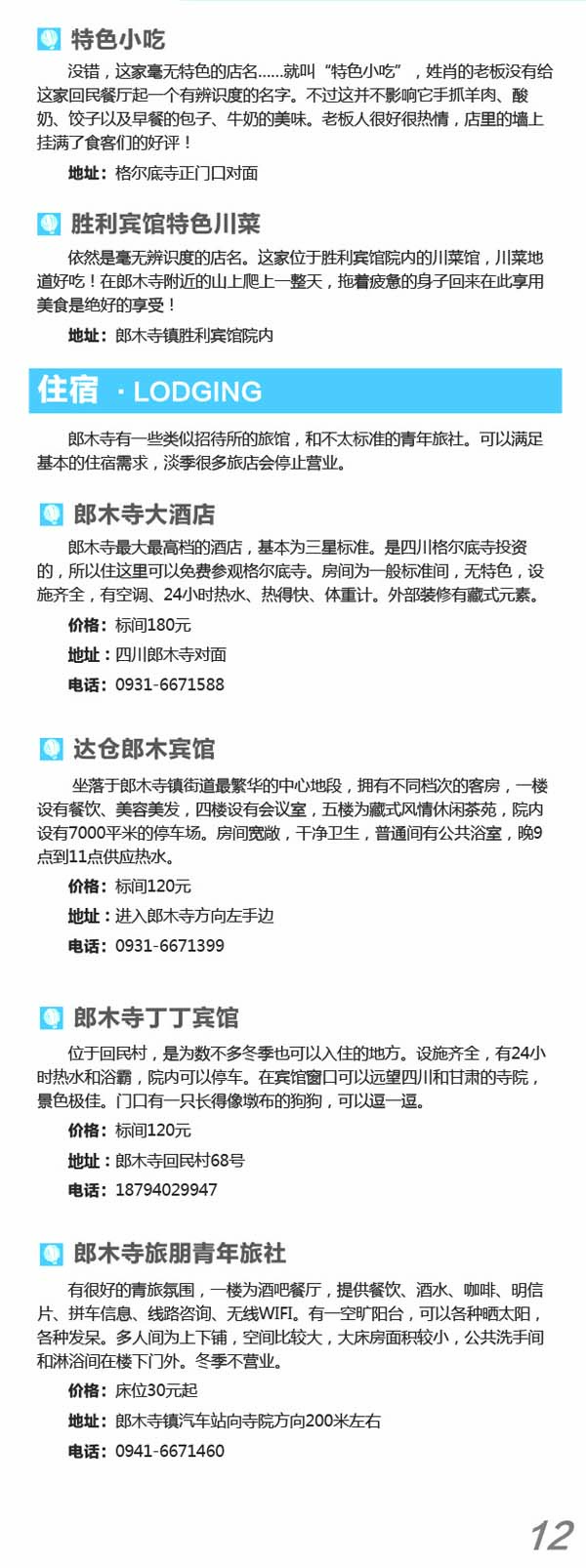 特色小吃

没错，这家毫无特色的店名……就叫“特色小吃”，姓肖的老板没有给这家回民餐厅起一个有辨识度的名字。不过这并不影响它手抓羊肉、酸奶、饺子以及早餐的包子、牛奶的美味。老板人很好很热情，店里的墙上挂满了食客们的好评！

地址：格尔底寺正门口对面

胜利宾馆特色川菜

依然是毫无辨识度的店名。这家位于胜利宾馆院内的川菜馆，川菜地道好吃！在郎木寺附近的山上爬上一整天，拖着疲惫的身子回来在此享用美食是绝好的享受！

地址：郎木寺镇胜利宾馆院内

住宿 · LODGING

郎木寺有一些类似招待所的旅馆，和不太标准的青年旅社。可以满足基本的住宿需求，淡季很多旅店会停止营业。

郎木寺大酒店

郎木寺最大最高档的酒店，基本为三星标准。是四川格尔底寺投资的，所以住这里可以免费参观格尔底寺。房间为一般标准间，无特色，设施齐全，有空调、24小时热水、热得快、体重计。外部装修有藏式元素。

价格：标间180元

地址：四川郎木寺对面

电话：0931-6671588

达仓郎木宾馆

坐落于郎木寺镇街道最繁华的中心地段，拥有不同档次的客房，一楼设有餐饮、美容美发，四楼设有会议室，五楼为藏式风情休闲茶苑，院内设有7000平米的停车场。房间宽敞，干净卫生，普通间有公共浴室，晚9点到11点供应热水。

价格：标间120元

地址：进入郎木寺方向左手边

电话：0931-6671399

郎木寺丁丁宾馆

位于回民村，是为数不多冬季也可以入住的地方。设施齐全，有24小时热水和浴霸，院内可以停车。在宾馆窗口可以远望四川和甘肃的寺院，景色极佳。门口有一只长得像墩布的狗狗，可以逗一逗。

价格：标间120元

地址：郎木寺回民村68号

电话：18794029947

郎木寺旅朋青年旅社

有很好的青旅氛围，一楼为酒吧餐厅，提供餐饮、酒水、咖啡、明信片、拼车信息、线路咨询、无线WIFI。有一空旷阳台，可以各种晒太阳，各种发呆。多人间为上下铺，空间比较大，大床房面积较小，公共洗手间和淋浴间在楼下门外。冬季不营业。

价格：床位30元起

地址：郎木寺镇汽车站向寺院方向200米左右

电话：0941-6671460

12